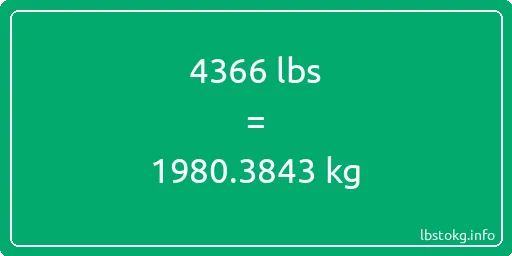 4366 lbs

=

1980.3843 kg

lbstokg.info